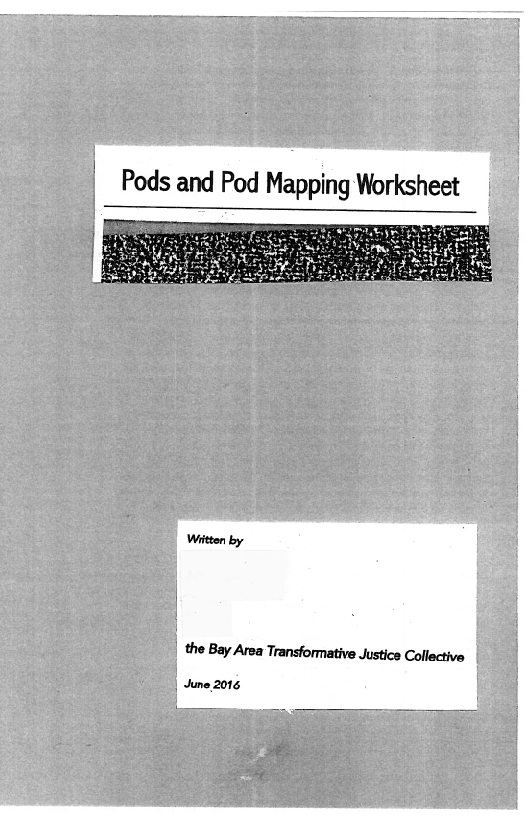 Pods and Pod Mapping Worksheet

Written by

the Bay Area Transformative Justice Collective

June 2016